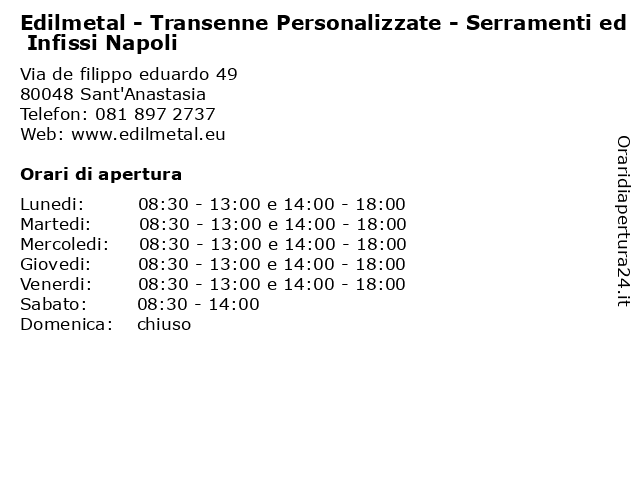 Edilmetal - Transenne Personalizzate - Serramenti ed Infissi Napoli

Via de filippo eduardo 49
80048 Sant'Anastasia
Telefon: 081 897 2737
Web: www.edilmetal.eu

Orari di apertura

| | |
|---|---|
| Lunedi: | 08:30 - 13:00 e 14:00 - 18:00 |
| Martedi: | 08:30 - 13:00 e 14:00 - 18:00 |
| Mercoledi: | 08:30 - 13:00 e 14:00 - 18:00 |
| Giovedi: | 08:30 - 13:00 e 14:00 - 18:00 |
| Venerdi: | 08:30 - 13:00 e 14:00 - 18:00 |
| Sabato: | 08:30 - 14:00 |
| Domenica: | chiuso |

Oraridiapertura24.it